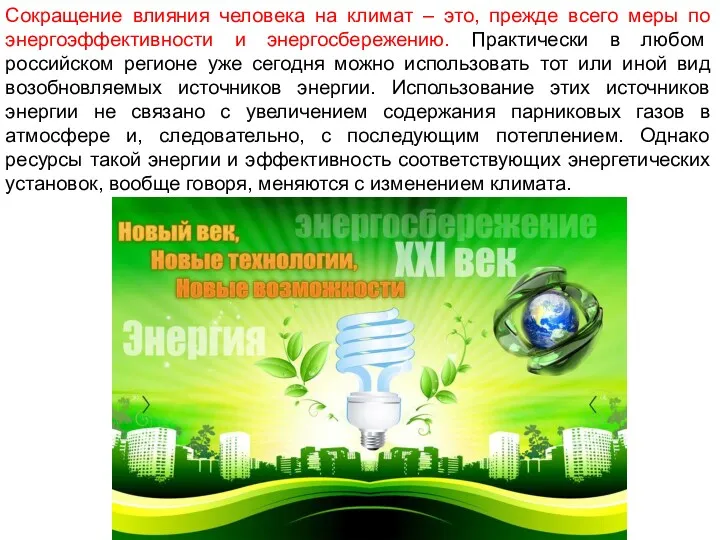 Сокращение влияния человека на климат – это, прежде всего меры по энергоэффективности и энергосбережению. Практически в любом российском регионе уже сегодня можно использовать тот или иной вид возобновляемых источников энергии. Использование этих источников энергии не связано с увеличением содержания парниковых газов в атмосфере и, следовательно, с последующим потеплением. Однако ресурсы такой энергии и эффективность соответствующих энергетических установок, вообще говоря, меняются с изменением климата.

Новый век,
Новые технологии,
Новые возможности

энергосбережение
XXI век

Энергия